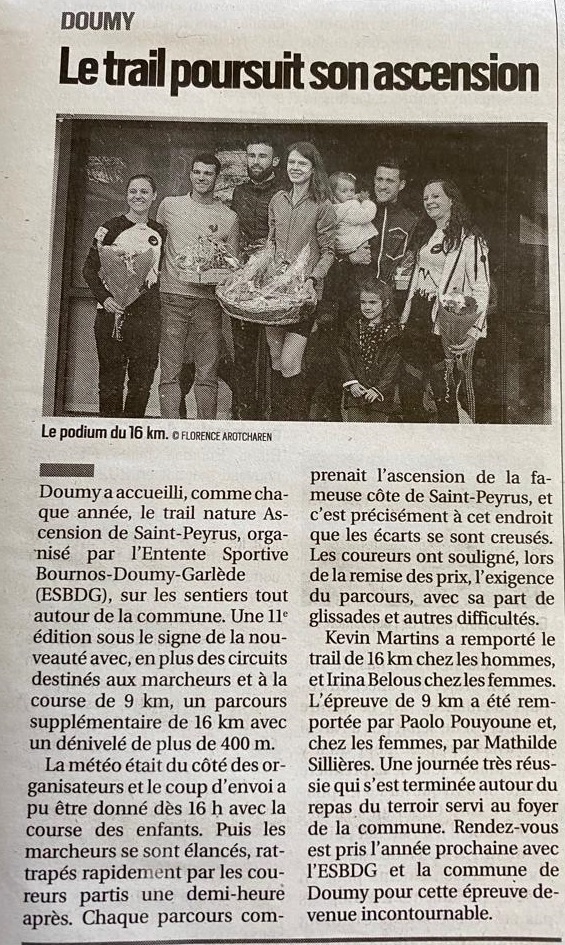 DOUMY

Le trail poursuit son ascension

Le podium du 16 km. © FLORENCE AROTCHAREN

Doumy a accueilli, comme chaque année, le trail nature Ascension de Saint-Peyrus, organisé par l'Entente Sportive Bournos-Doumy-Garlède (ESBDG), sur les sentiers tout autour de la commune. Une 11e édition sous le signe de la nouveauté avec, en plus des circuits destinés aux marcheurs et à la course de 9 km, un parcours supplémentaire de 16 km avec un dénivelé de plus de 400 m.

La météo était du côté des organisateurs et le coup d'envoi a pu être donné dès 16 h avec la course des enfants. Puis les marcheurs se sont élancés, rattrapés rapidement par les coureurs partis une demi-heure après. Chaque parcours comprenait l'ascension de la fameuse côte de Saint-Peyrus, et c'est précisément à cet endroit que les écarts se sont creusés. Les coureurs ont souligné, lors de la remise des prix, l'exigence du parcours, avec sa part de glissades et autres difficultés.

Kevin Martins a remporté le trail de 16 km chez les hommes, et Irina Belous chez les femmes. L'épreuve de 9 km a été remportée par Paolo Pouyoune et, chez les femmes, par Mathilde Sillières. Une journée très réussie qui s'est terminée autour du repas du terroir servi au foyer de la commune. Rendez-vous est pris l'année prochaine avec l'ESBDG et la commune de Doumy pour cette épreuve devenue incontournable.